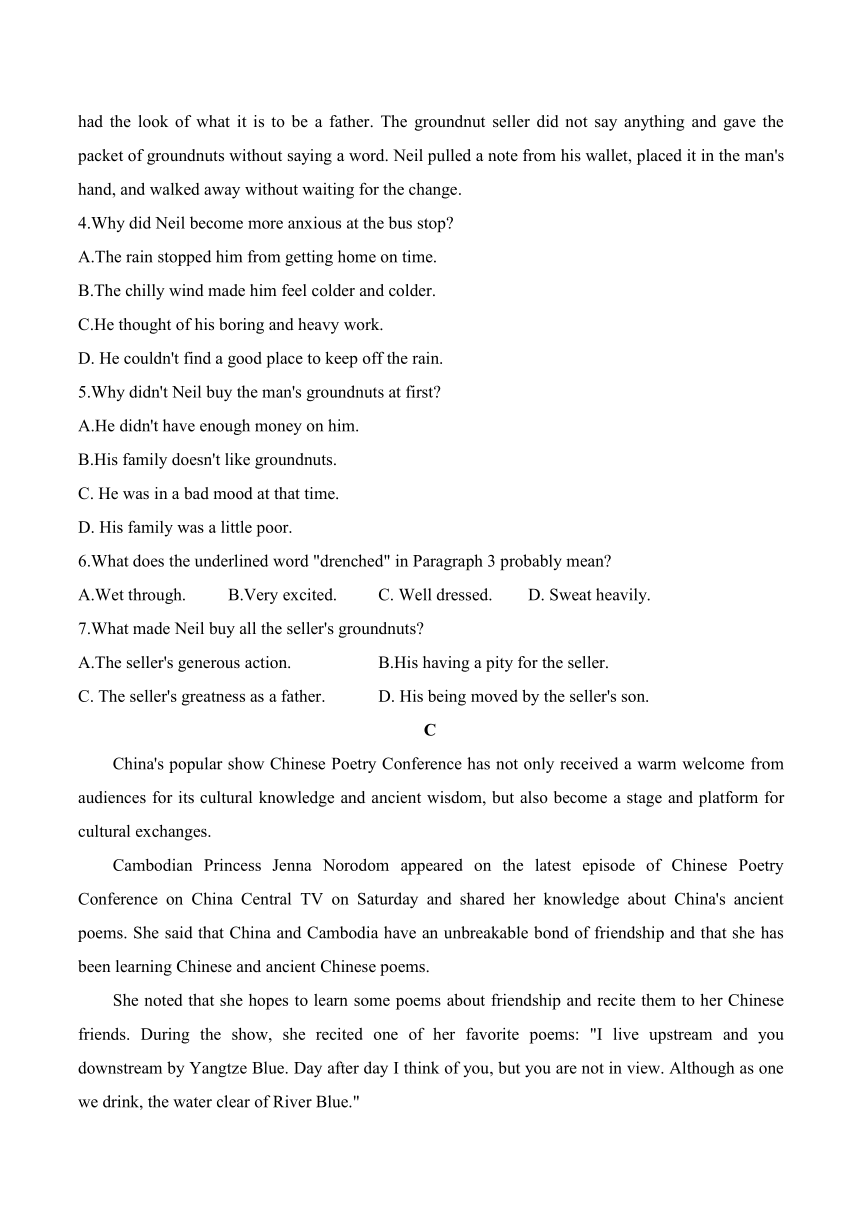 had the look of what it is to be a father. The groundnut seller did not say anything and gave the packet of groundnuts without saying a word. Neil pulled a note from his wallet, placed it in the man's hand, and walked away without waiting for the change.

4.Why did Neil become more anxious at the bus stop?
A.The rain stopped him from getting home on time.
B.The chilly wind made him feel colder and colder.
C.He thought of his boring and heavy work.
D. He couldn't find a good place to keep off the rain.

5.Why didn't Neil buy the man's groundnuts at first?
A.He didn't have enough money on him.
B.His family doesn't like groundnuts.
C. He was in a bad mood at that time.
D. His family was a little poor.

6.What does the underlined word "drenched" in Paragraph 3 probably mean?
A.Wet through. B.Very excited. C. Well dressed. D. Sweat heavily.

7.What made Neil buy all the seller's groundnuts?
A.The seller's generous action. B.His having a pity for the seller.
C. The seller's greatness as a father. D. His being moved by the seller's son.

C

China's popular show Chinese Poetry Conference has not only received a warm welcome from audiences for its cultural knowledge and ancient wisdom, but also become a stage and platform for cultural exchanges.

Cambodian Princess Jenna Norodom appeared on the latest episode of Chinese Poetry Conference on China Central TV on Saturday and shared her knowledge about China's ancient poems. She said that China and Cambodia have an unbreakable bond of friendship and that she has been learning Chinese and ancient Chinese poems.

She noted that she hopes to learn some poems about friendship and recite them to her Chinese friends. During the show, she recited one of her favorite poems: "I live upstream and you downstream by Yangtze Blue. Day after day I think of you, but you are not in view. Although as one we drink, the water clear of River Blue."